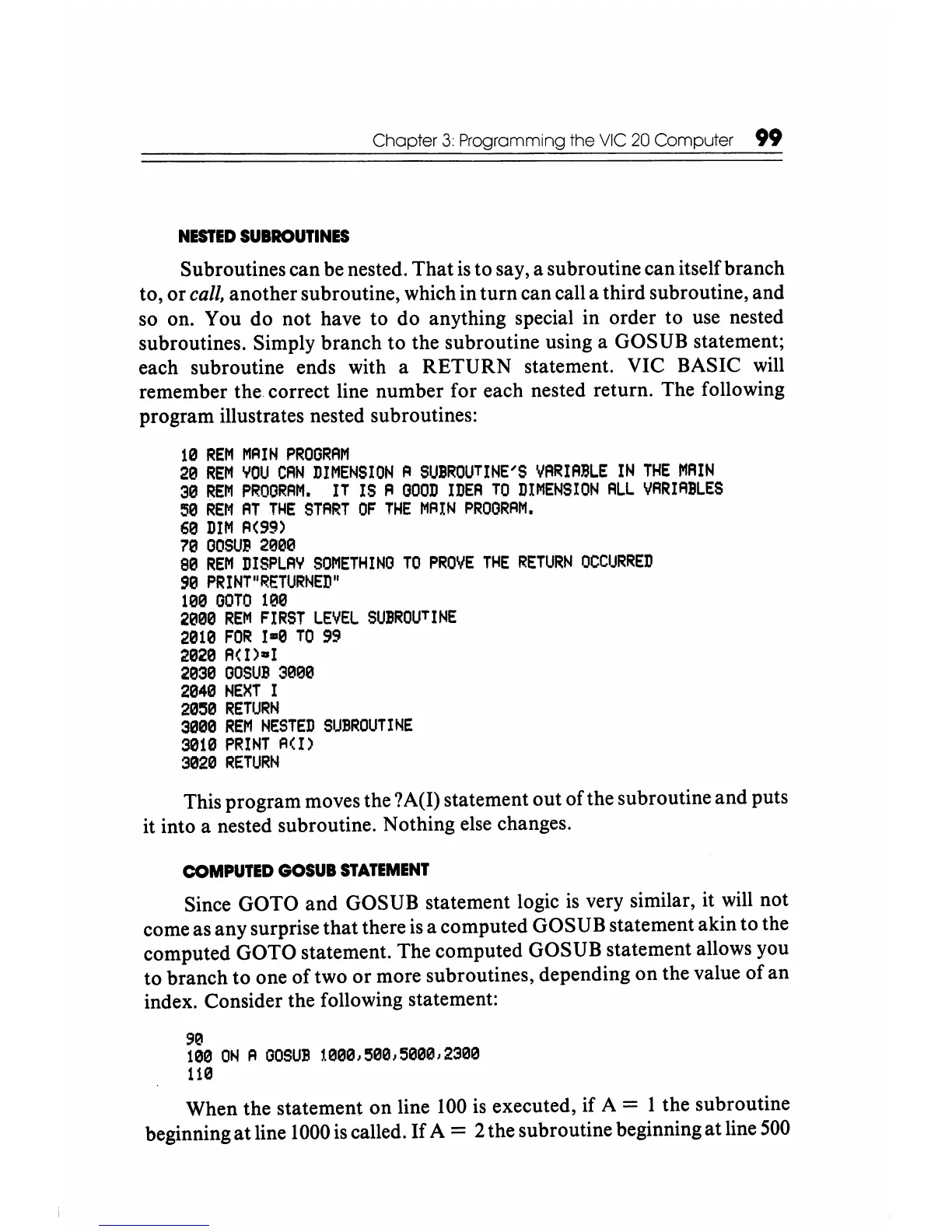 Chapter 3: Programming the VIC 20 Computer 99

NESTED SUBROUTINES

Subroutines can be nested. That is to say, a subroutine can itself branch to, or call, another subroutine, which in turn can call a third subroutine, and so on. You do not have to do anything special in order to use nested subroutines. Simply branch to the subroutine using a GOSUB statement; each subroutine ends with a RETURN statement. VIC BASIC will remember the correct line number for each nested return. The following program illustrates nested subroutines:

10 REM MAIN PROGRAM
20 REM YOU CAN DIMENSION A SUBROUTINE'S VARIABLE IN THE MAIN
30 REM PROGRAM. IT IS A GOOD IDEA TO DIMENSION ALL VARIABLES
50 REM AT THE START OF THE MAIN PROGRAM.
60 DIM A(99)
70 GOSUB 2000
80 REM DISPLAY SOMETHING TO PROVE THE RETURN OCCURRED
90 PRINT"RETURNED"
100 GOTO 100
2000 REM FIRST LEVEL SUBROUTINE
2010 FOR I=0 TO 99
2020 A(I)=I
2030 GOSUB 3000
2040 NEXT I
2050 RETURN
3000 REM NESTED SUBROUTINE
3010 PRINT A(I)
3020 RETURN

This program moves the ?A(I) statement out of the subroutine and puts it into a nested subroutine. Nothing else changes.

COMPUTED GOSUB STATEMENT

Since GOTO and GOSUB statement logic is very similar, it will not come as any surprise that there is a computed GOSUB statement akin to the computed GOTO statement. The computed GOSUB statement allows you to branch to one of two or more subroutines, depending on the value of an index. Consider the following statement:

90
100 ON A GOSUB 1000,500,5000,2300
110

When the statement on line 100 is executed, if A = 1 the subroutine beginning at line 1000 is called. If A = 2 the subroutine beginning at line 500